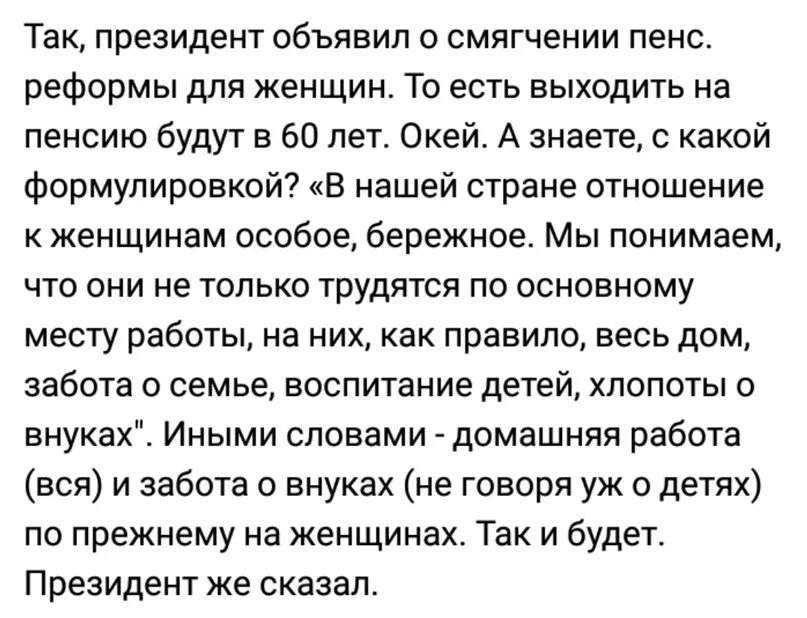 Так, президент объявил о смягчении пенс. реформы для женщин. То есть выходить на пенсию будут в 60 лет. Окей. А знаете, с какой формулировкой? «В нашей стране отношение к женщинам особое, бережное. Мы понимаем, что они не только трудятся по основному месту работы, на них, как правило, весь дом, забота о семье, воспитание детей, хлопоты о внуках". Иными словами - домашняя работа (вся) и забота о внуках (не говоря уж о детях) по прежнему на женщинах. Так и будет. Президент же сказал.